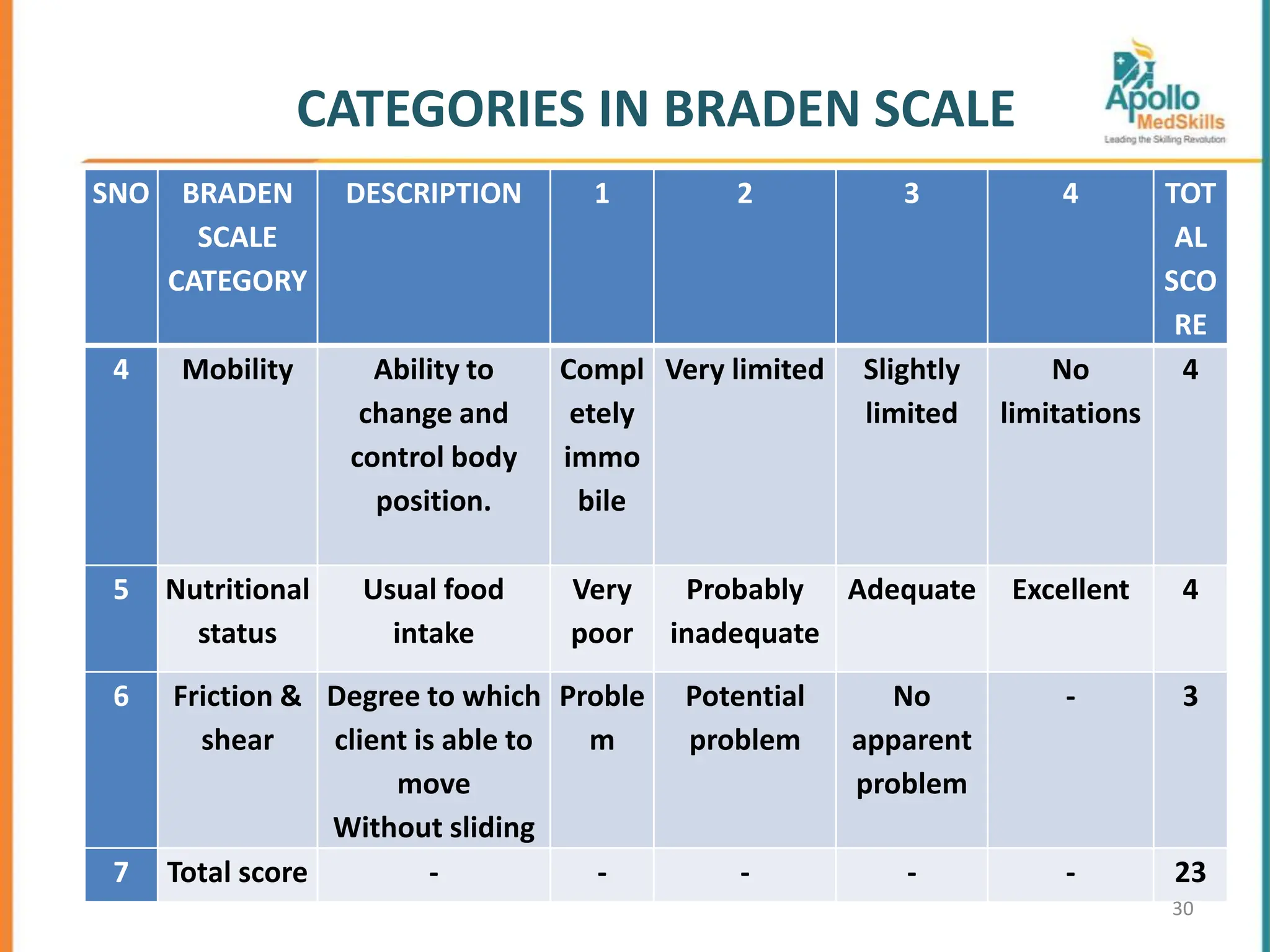 CATEGORIES IN BRADEN SCALE

Apollo MedSkills
Leading the Skilling Revolution

| SNO | BRADEN SCALE CATEGORY | DESCRIPTION | 1 | 2 | 3 | 4 | TOTAL SCORE |
|---|---|---|---|---|---|---|---|
| 4 | Mobility | Ability to change and control body position. | Completely immobile | Very limited | Slightly limited | No limitations | 4 |
| 5 | Nutritional status | Usual food intake | Very poor | Probably inadequate | Adequate | Excellent | 4 |
| 6 | Friction & shear | Degree to which client is able to move Without sliding | Problem | Potential problem | No apparent problem | - | 3 |
| 7 | Total score | - | - | - | - | - | 23 |

30